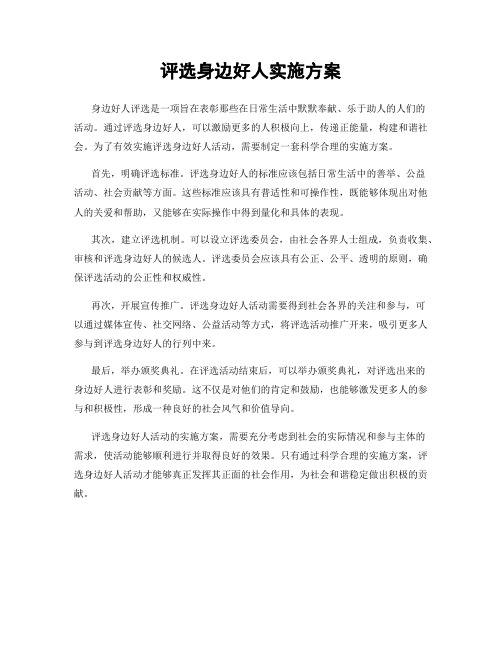 评选身边好人实施方案

身边好人评选是一项旨在表彰那些在日常生活中默默奉献、乐于助人的人们的活动。通过评选身边好人，可以激励更多的人积极向上，传递正能量，构建和谐社会。为了有效实施评选身边好人活动，需要制定一套科学合理的实施方案。

首先，明确评选标准。评选身边好人的标准应该包括日常生活中的善举、公益活动、社会贡献等方面。这些标准应该具有普适性和可操作性，既能够体现出对他人的关爱和帮助，又能够在实际操作中得到量化和具体的表现。

其次，建立评选机制。可以设立评选委员会，由社会各界人士组成，负责收集、审核和评选身边好人的候选人。评选委员会应该具有公正、公平、透明的原则，确保评选活动的公正性和权威性。

再次，开展宣传推广。评选身边好人活动需要得到社会各界的关注和参与，可以通过媒体宣传、社交网络、公益活动等方式，将评选活动推广开来，吸引更多人参与到评选身边好人的行列中来。

最后，举办颁奖典礼。在评选活动结束后，可以举办颁奖典礼，对评选出来的身边好人进行表彰和奖励。这不仅是对他们的肯定和鼓励，也能够激发更多人的参与和积极性，形成一种良好的社会风气和价值导向。

评选身边好人活动的实施方案，需要充分考虑到社会的实际情况和参与主体的需求，使活动能够顺利进行并取得良好的效果。只有通过科学合理的实施方案，评选身边好人活动才能够真正发挥其正面的社会作用，为社会和谐稳定做出积极的贡献。